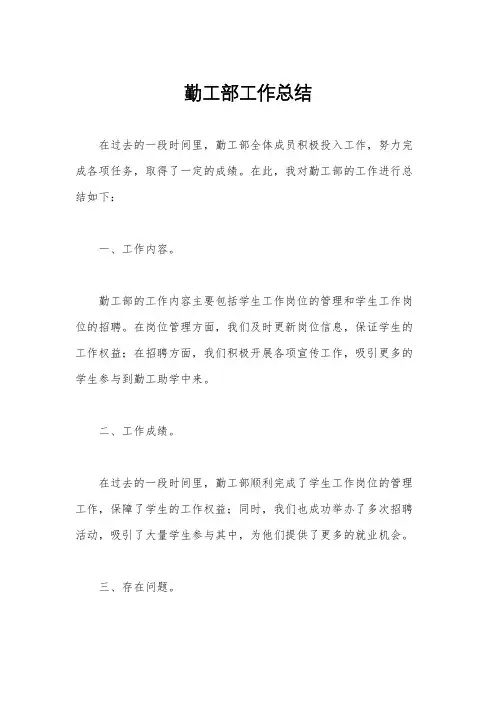 勤工部工作总结

在过去的一段时间里，勤工部全体成员积极投入工作，努力完成各项任务，取得了一定的成绩。在此，我对勤工部的工作进行总结如下：

一、工作内容。

勤工部的工作内容主要包括学生工作岗位的管理和学生工作岗位的招聘。在岗位管理方面，我们及时更新岗位信息，保证学生的工作权益；在招聘方面，我们积极开展各项宣传工作，吸引更多的学生参与到勤工助学中来。

二、工作成绩。

在过去的一段时间里，勤工部顺利完成了学生工作岗位的管理工作，保障了学生的工作权益；同时，我们也成功举办了多次招聘活动，吸引了大量学生参与其中，为他们提供了更多的就业机会。

三、存在问题。